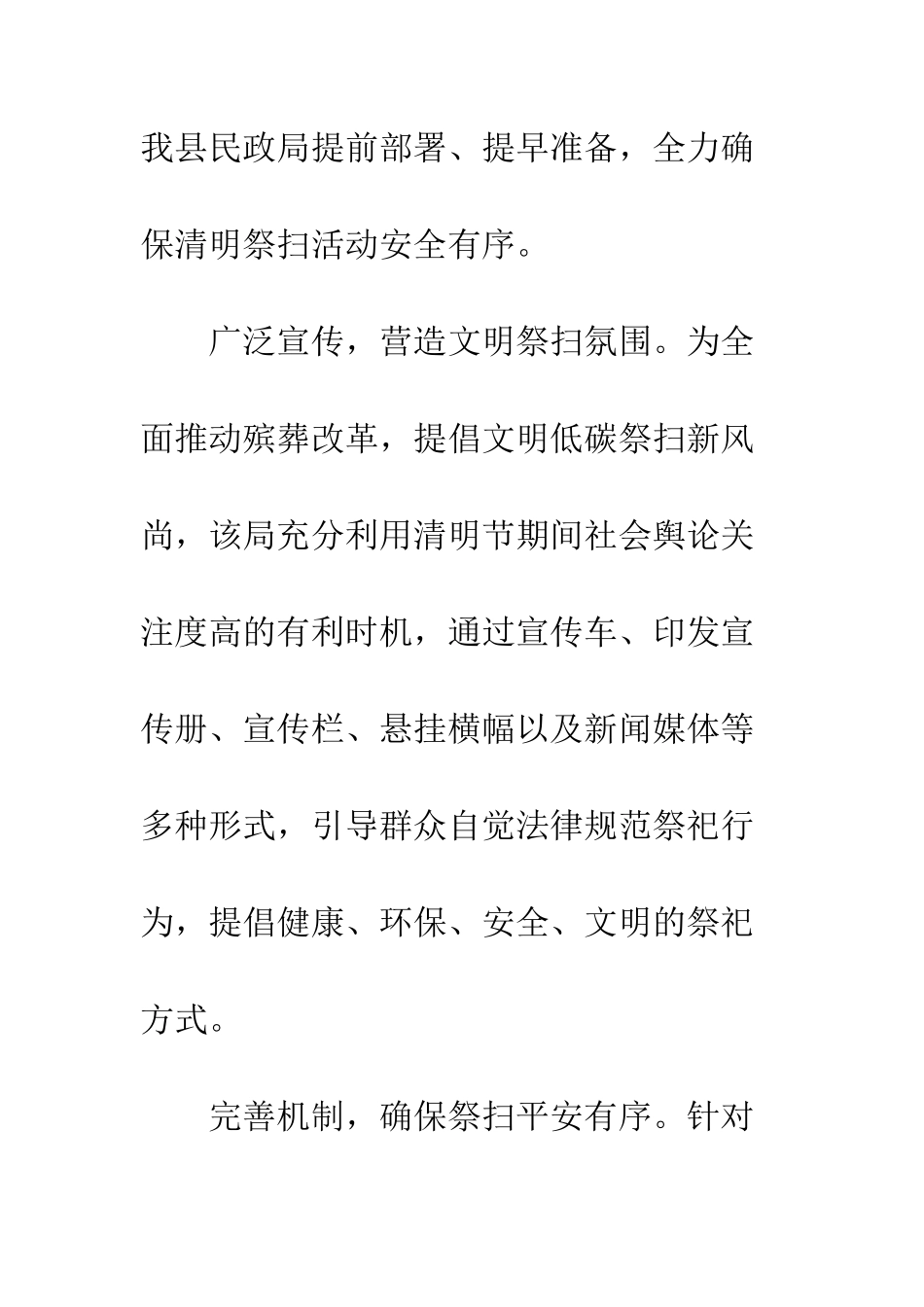 我县民政局提前部署、提早准备，全力确保清明祭扫活动安全有序。

广泛宣传，营造文明祭扫氛围。为全面推动殡葬改革，提倡文明低碳祭扫新风尚，该局充分利用清明节期间社会舆论关注度高的有利时机，通过宣传车、印发宣传册、宣传栏、悬挂横幅以及新闻媒体等多种形式，引导群众自觉法律规范祭祀行为，提倡健康、环保、安全、文明的祭祀方式。

完善机制，确保祭扫平安有序。针对